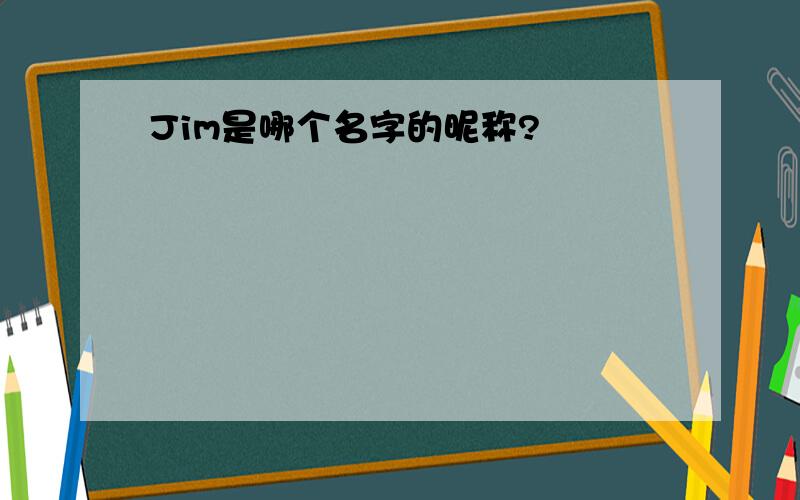 Jim是哪个名字的昵称?